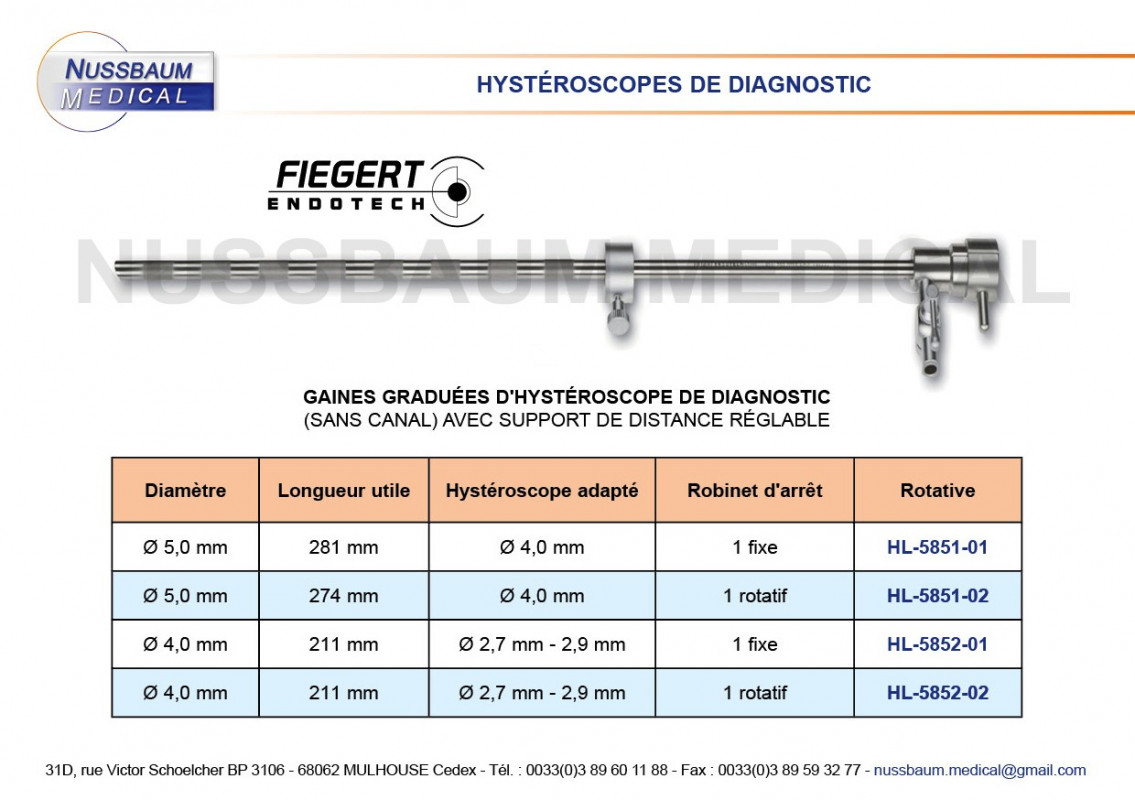 NUSSBAUM MEDICAL

HYSTÉROSCOPES DE DIAGNOSTIC

FIEGERT ENDOTECH

NUSSBAUM MEDICAL

GAINES GRADUÉES D'HYSTÉROSCOPE DE DIAGNOSTIC
(SANS CANAL) AVEC SUPPORT DE DISTANCE RÉGLABLE

| Diamètre | Longueur utile | Hystéroscope adapté | Robinet d'arrêt | Rotative |
|---|---|---|---|---|
| Ø 5,0 mm | 281 mm | Ø 4,0 mm | 1 fixe | HL-5851-01 |
| Ø 5,0 mm | 274 mm | Ø 4,0 mm | 1 rotatif | HL-5851-02 |
| Ø 4,0 mm | 211 mm | Ø 2,7 mm - 2,9 mm | 1 fixe | HL-5852-01 |
| Ø 4,0 mm | 211 mm | Ø 2,7 mm - 2,9 mm | 1 rotatif | HL-5852-02 |

31D, rue Victor Schoelcher BP 3106 - 68062 MULHOUSE Cedex - Tél. : 0033(0)3 89 60 11 88 - Fax : 0033(0)3 89 59 32 77 - nussbaum.medical@gmail.com